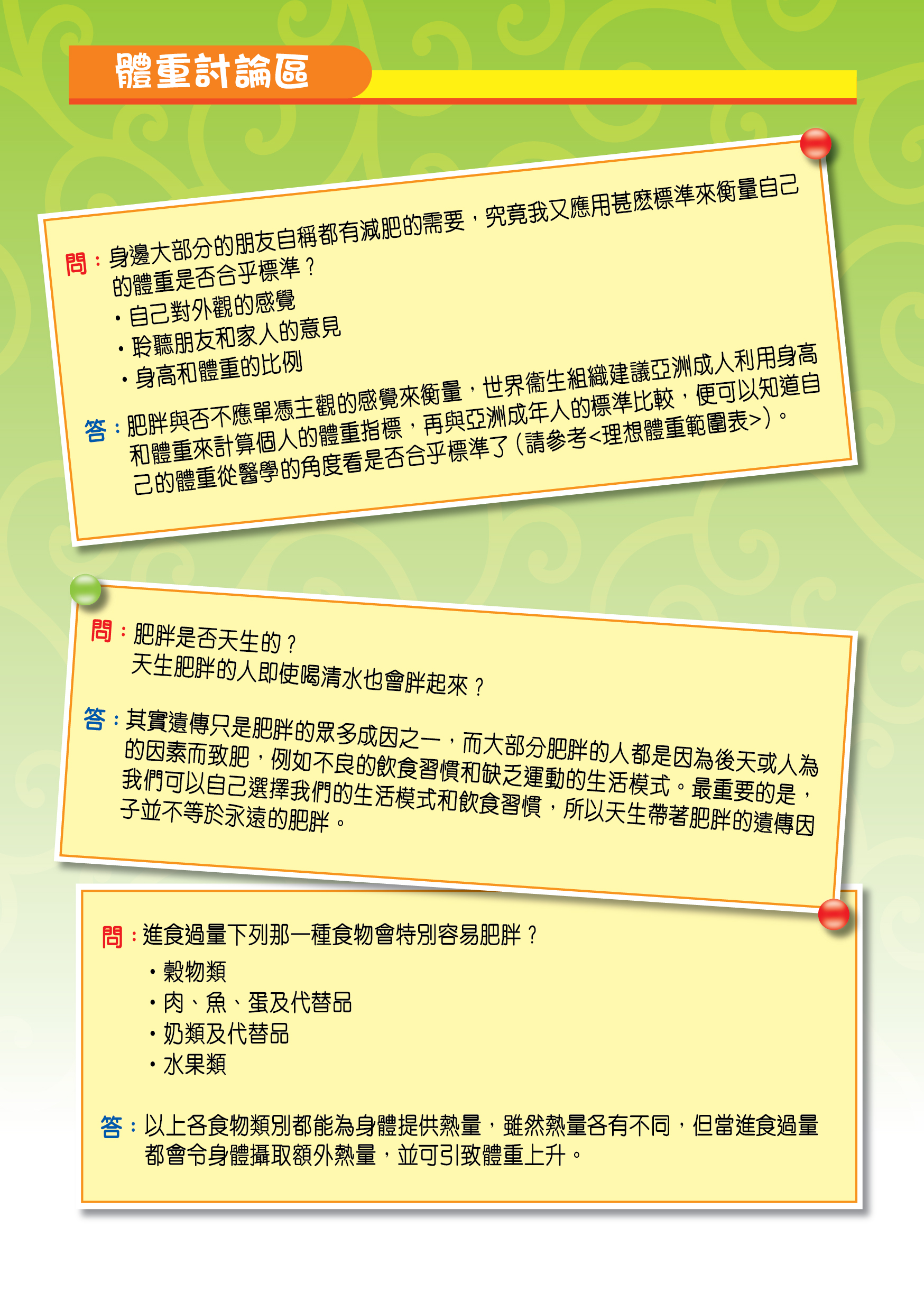 體重討論區

問：身邊大部分的朋友自稱都有減肥的需要，究竟我又應用甚麽標準來衡量自己的體重是否合乎標準？
• 自己對外觀的感覺
• 聆聽朋友和家人的意見
• 身高和體重的比例

答：肥胖與否不應單憑主觀的感覺來衡量，世界衞生組織建議亞洲成人利用身高和體重來計算個人的體重指標，再與亞洲成年人的標準比較，便可以知道自己的體重從醫學的角度看是否合乎標準了（請參考<理想體重範圍表>）。

問：肥胖是否天生的？
天生肥胖的人即使喝清水也會胖起來？

答：其實遺傳只是肥胖的眾多成因之一，而大部分肥胖的人都是因為後天或人為的因素而致肥，例如不良的飲食習慣和缺乏運動的生活模式。最重要的是，我們可以自己選擇我們的生活模式和飲食習慣，所以天生帶著肥胖的遺傳因子並不等於永遠的肥胖。

問：進食過量下列那一種食物會特別容易肥胖？
• 穀物類
• 肉、魚、蛋及代替品
• 奶類及代替品
• 水果類

答：以上各食物類別都能為身體提供熱量，雖然熱量各有不同，但當進食過量都會令身體攝取額外熱量，並可引致體重上升。